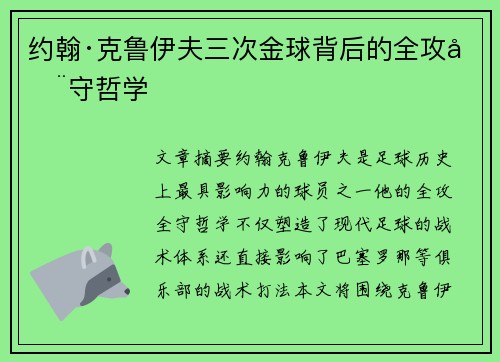 约翰·克鲁伊夫三次金球背后的全攻å¨守哲学

文章摘要约翰克鲁伊夫是足球历史上最具影响力的球员之一他的全攻全守哲学不仅塑造了现代足球的战术体系还直接影响了巴塞罗那等俱乐部的战术打法本文将围绕克鲁伊